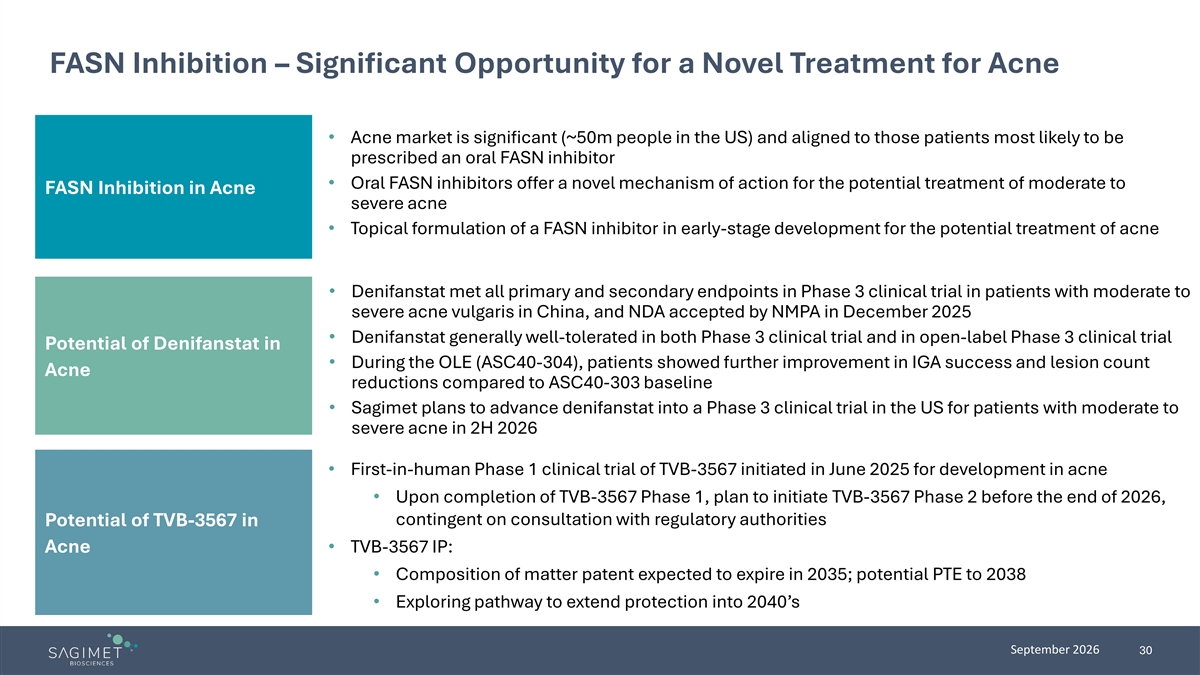 FASN Inhibition – Significant Opportunity for a Novel Treatment for Acne

FASN Inhibition in Acne

• Acne market is significant (~50m people in the US) and aligned to those patients most likely to be prescribed an oral FASN inhibitor
• Oral FASN inhibitors offer a novel mechanism of action for the potential treatment of moderate to severe acne
• Topical formulation of a FASN inhibitor in early-stage development for the potential treatment of acne

Potential of Denifanstat in Acne

• Denifanstat met all primary and secondary endpoints in Phase 3 clinical trial in patients with moderate to severe acne vulgaris in China, and NDA accepted by NMPA in December 2025
• Denifanstat generally well-tolerated in both Phase 3 clinical trial and in open-label Phase 3 clinical trial
• During the OLE (ASC40-304), patients showed further improvement in IGA success and lesion count reductions compared to ASC40-303 baseline
• Sagimet plans to advance denifanstat into a Phase 3 clinical trial in the US for patients with moderate to severe acne in 2H 2026

Potential of TVB-3567 in Acne

• First-in-human Phase 1 clinical trial of TVB-3567 initiated in June 2025 for development in acne
• Upon completion of TVB-3567 Phase 1, plan to initiate TVB-3567 Phase 2 before the end of 2026, contingent on consultation with regulatory authorities
• TVB-3567 IP:
• Composition of matter patent expected to expire in 2035; potential PTE to 2038
• Exploring pathway to extend protection into 2040's

SAGIMET
BIOSCIENCES

September 2026 30